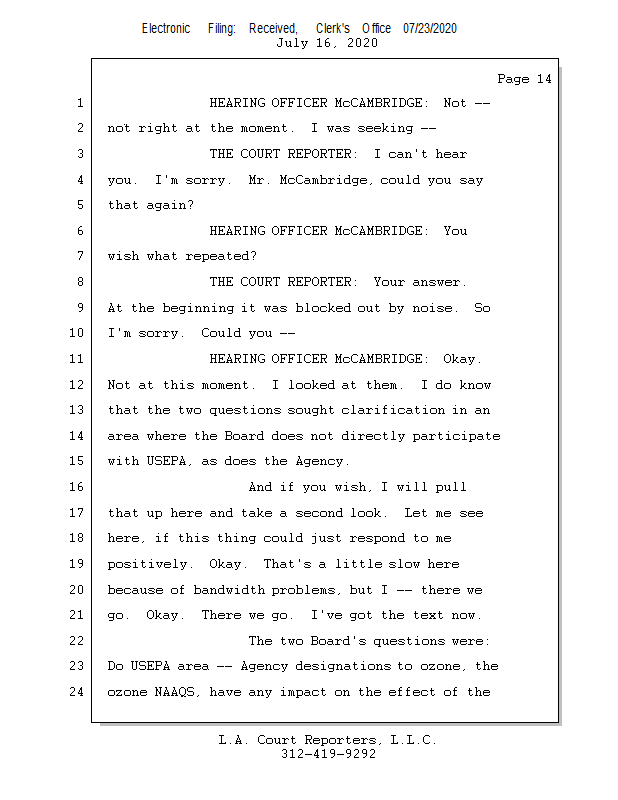 Electronic Filing: Received, Clerk's Office 07/23/2020
July 16, 2020

Page 14

1 HEARING OFFICER McCAMBRIDGE: Not --
2 not right at the moment. I was seeking --
3 THE COURT REPORTER: I can't hear
4 you. I'm sorry. Mr. McCambridge, could you say
5 that again?
6 HEARING OFFICER McCAMBRIDGE: You
7 wish what repeated?
8 THE COURT REPORTER: Your answer.
9 At the beginning it was blocked out by noise. So
10 I'm sorry. Could you --
11 HEARING OFFICER McCAMBRIDGE: Okay.
12 Not at this moment. I looked at them. I do know
13 that the two questions sought clarification in an
14 area where the Board does not directly participate
15 with USEPA, as does the Agency.
16 And if you wish, I will pull
17 that up here and take a second look. Let me see
18 here, if this thing could just respond to me
19 positively. Okay. That's a little slow here
20 because of bandwidth problems, but I -- there we
21 go. Okay. There we go. I've got the text now.
22 The two Board's questions were:
23 Do USEPA area -- Agency designations to ozone, the
24 ozone NAAQS, have any impact on the effect of the

L.A. Court Reporters, L.L.C.
312-419-9292